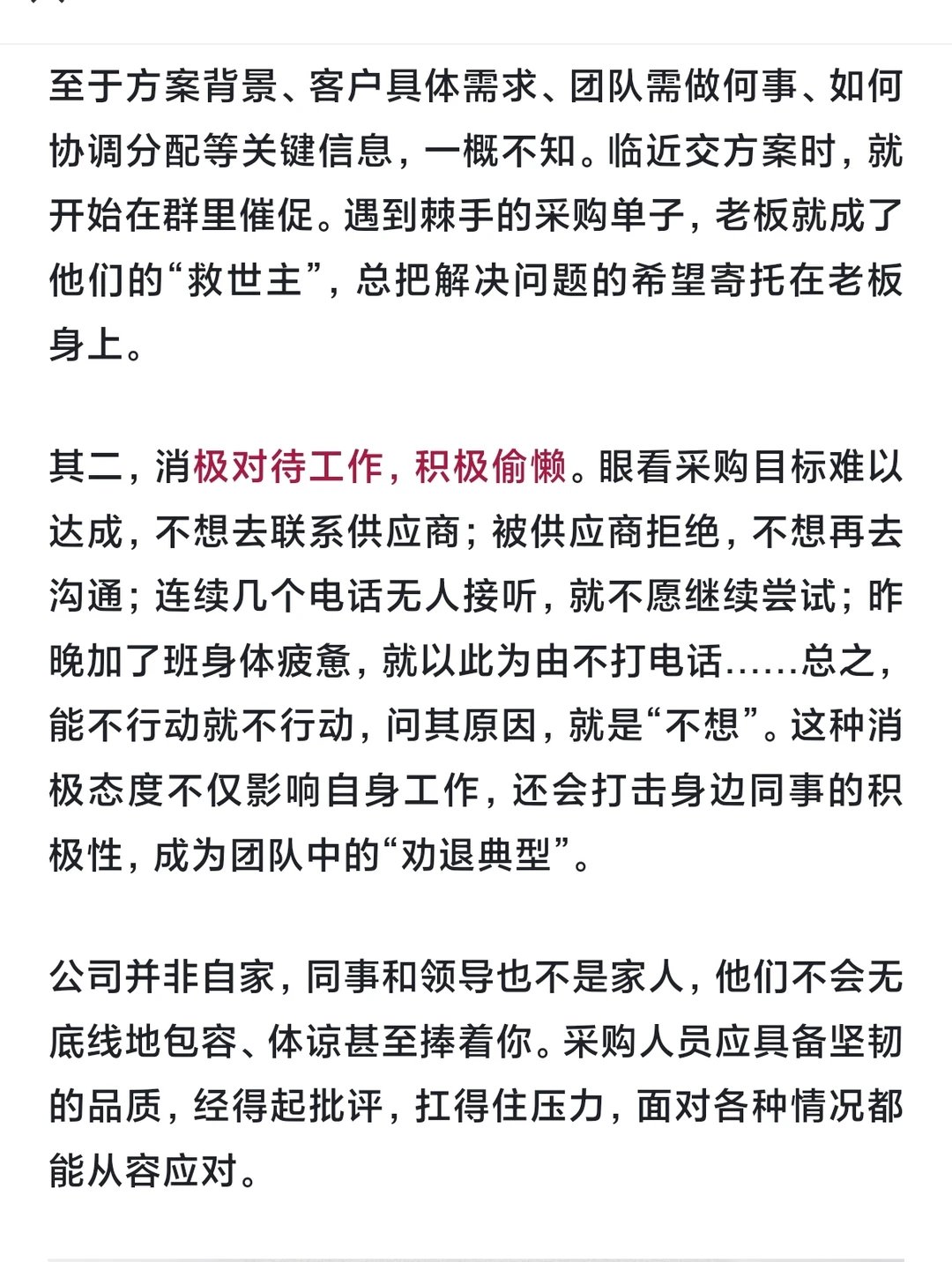 至于方案背景、客户具体需求、团队需做何事、如何协调分配等关键信息，一概不知。临近交方案时，就开始在群里催促。遇到棘手的采购单子，老板就成了他们的“救世主”，总把解决问题的希望寄托在老板身上。

其二，消极对待工作，积极偷懒。眼看采购目标难以达成，不想去联系供应商；被供应商拒绝，不想再去沟通；连续几个电话无人接听，就不愿继续尝试；昨晚加了班身体疲惫，就以此为由不打电话……总之，能不行动就不行动，问其原因，就是“不想”。这种消极态度不仅影响自身工作，还会打击身边同事的积极性，成为团队中的“劝退典型”。

公司并非自家，同事和领导也不是家人，他们不会无底线地包容、体谅甚至捧着你。采购人员应具备坚韧的品质，经得起批评，扛得住压力，面对各种情况都能从容应对。